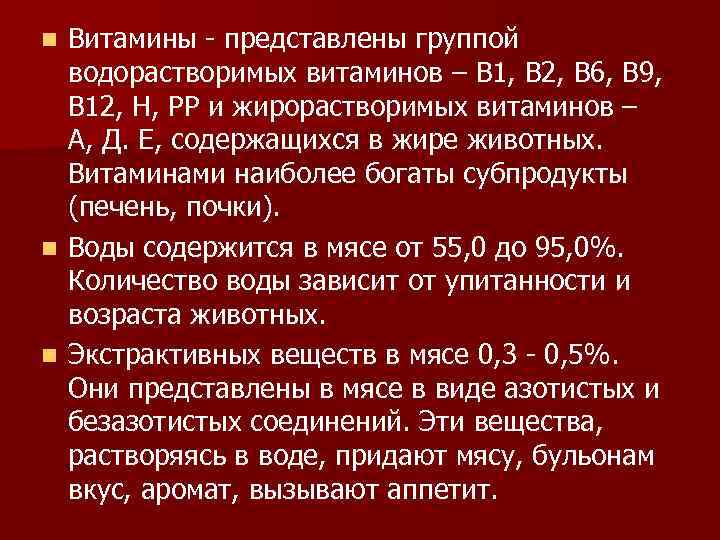 Витамины - представлены группой водорастворимых витаминов – В1, В2, В6, В9, В12, Н, РР и жирорастворимых витаминов – А, Д. Е, содержащихся в жире животных. Витаминами наиболее богаты субпродукты (печень, почки).

Воды содержится в мясе от 55,0 до 95,0%. Количество воды зависит от упитанности и возраста животных.

Экстрактивных веществ в мясе 0,3 - 0,5%. Они представлены в мясе в виде азотистых и безазотистых соединений. Эти вещества, растворяясь в воде, придают мясу, бульонам вкус, аромат, вызывают аппетит.